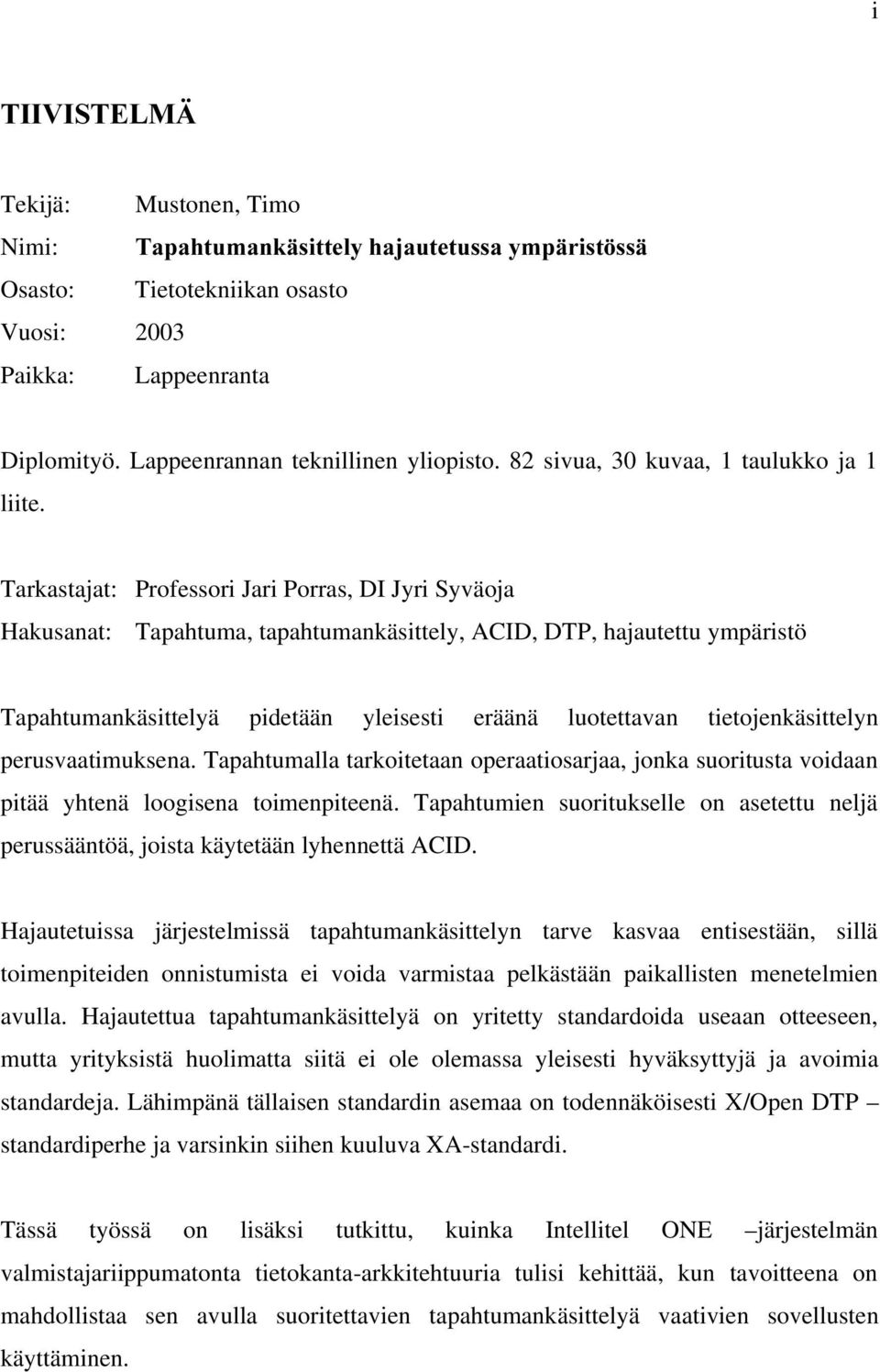 i

TIIVISTELMÄ

Tekijä: Mustonen, Timo
Nimi: Tapahtumankäsittely hajautetussa ympäristössä
Osasto: Tietotekniikan osasto
Vuosi: 2003
Paikka: Lappeenranta

Diplomityö. Lappeenrannan teknillinen yliopisto. 82 sivua, 30 kuvaa, 1 taulukko ja 1 liite.

Tarkastajat: Professori Jari Porras, DI Jyri Syväoja
Hakusanat: Tapahtuma, tapahtumankäsittely, ACID, DTP, hajautettu ympäristö

Tapahtumankäsittelyä pidetään yleisesti eräänä luotettavan tietojenkäsittelyn perusvaatimuksena. Tapahtumalla tarkoitetaan operaatiosarjaa, jonka suoritusta voidaan pitää yhtenä loogisena toimenpiteenä. Tapahtumien suoritukselle on asetettu neljä perussääntöä, joista käytetään lyhennettä ACID.

Hajautetuissa järjestelmissä tapahtumankäsittelyn tarve kasvaa entisestään, sillä toimenpiteiden onnistumista ei voida varmistaa pelkästään paikallisten menetelmien avulla. Hajautettua tapahtumankäsittelyä on yritetty standardoida useaan otteeseen, mutta yrityksistä huolimatta siitä ei ole olemassa yleisesti hyväksyttyjä ja avoimia standardeja. Lähimpänä tällaisen standardin asemaa on todennäköisesti X/Open DTP – standardiperhe ja varsinkin siihen kuuluva XA-standardi.

Tässä työssä on lisäksi tutkittu, kuinka Intellitel ONE –järjestelmän valmistajariippumatonta tietokanta-arkkitehtuuria tulisi kehittää, kun tavoitteena on mahdollistaa sen avulla suoritettavien tapahtumankäsittelyä vaativien sovellusten käyttäminen.